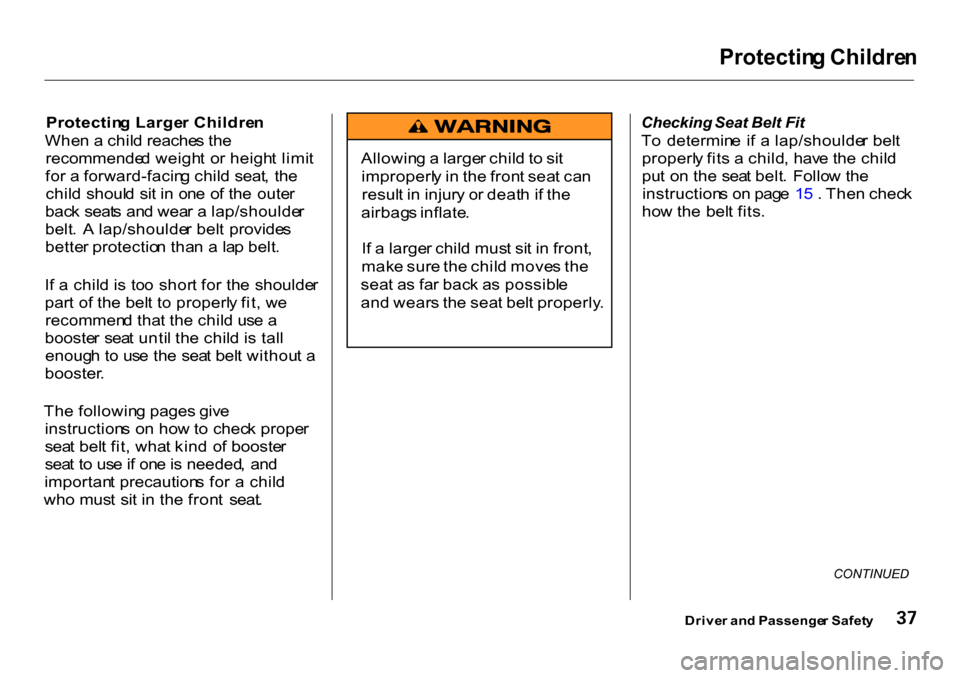 Protecting Children

Protecting Larger Children
When a child reaches the recommended weight or height limit for a forward-facing child seat, the child should sit in one of the outer back seats and wear a lap/shoulder belt. A lap/shoulder belt provides better protection than a lap belt.

If a child is too short for the shoulder part of the belt to properly fit, we recommend that the child use a booster seat until the child is tall enough to use the seat belt without a booster.

The following pages give instructions on how to check proper seat belt fit, what kind of booster seat to use if one is needed, and important precautions for a child who must sit in the front seat.

WARNING

Allowing a larger child to sit improperly in the front seat can result in injury or death if the airbags inflate.

If a larger child must sit in front, make sure the child moves the seat as far back as possible and wears the seat belt properly.

Checking Seat Belt Fit
To determine if a lap/shoulder belt properly fits a child, have the child put on the seat belt. Follow the instructions on page 15 . Then check how the belt fits.

CONTINUED

Driver and Passenger Safety 37

carmanualsonline.info